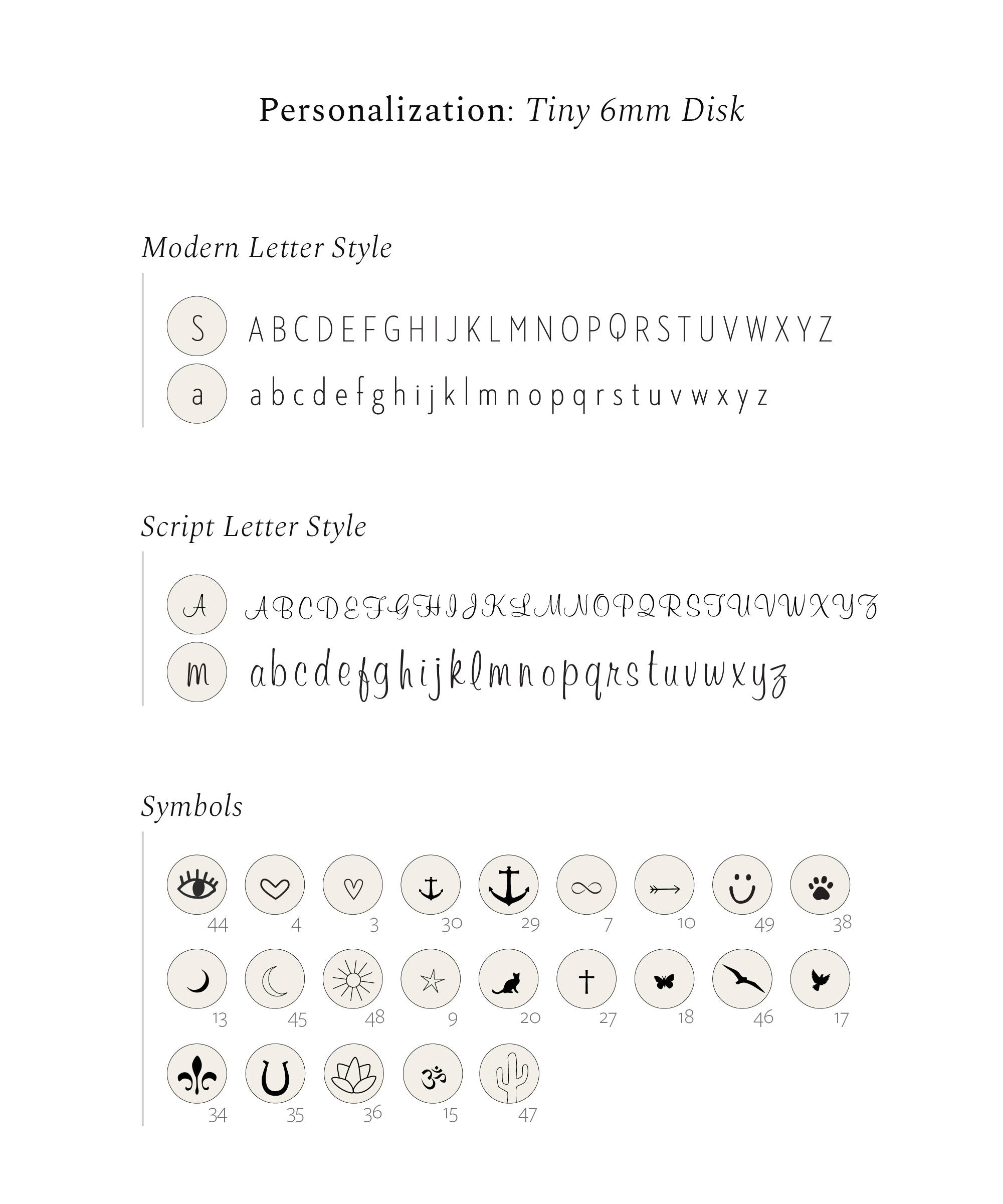 Personalization: Tiny 6mm Disk

Modern Letter Style

S A B C D E F G H I J K L M N O P Q R S T U V W X Y Z

a a b c d e f g h i j k l m n o p q r s t u v w x y z

Script Letter Style

A A B C D E F G H I J K L M N O P Q R S T U V W X Y Z

m a b c d e f g h i j k l m n o p q r s t u v w x y z

Symbols

44 4 3 30 29 7 10 49 38

13 45 48 9 20 27 18 46 17

34 35 36 15 47